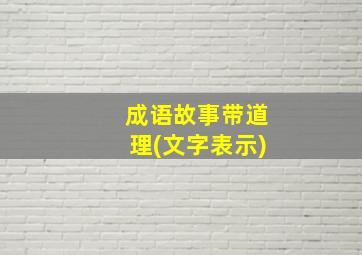 成语故事带道理(文字表示)